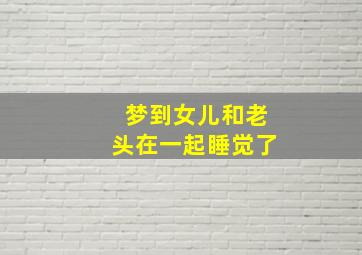 梦到女儿和老头在一起睡觉了